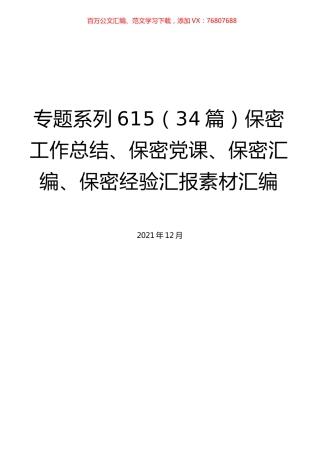 百万公文汇编、范文学习下载，添加VX：76807688

专题系列615（34篇）保密工作总结、保密党课、保密汇编、保密经验汇报素材汇编

2021年12月